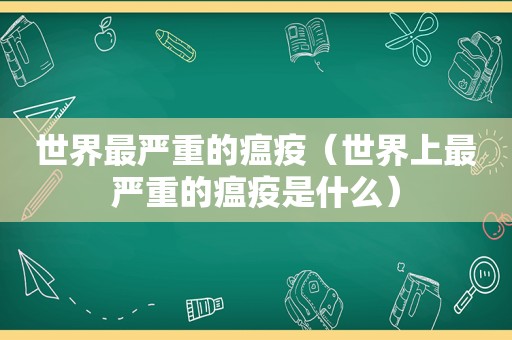 世界最严重的瘟疫（世界上最严重的瘟疫是什么）